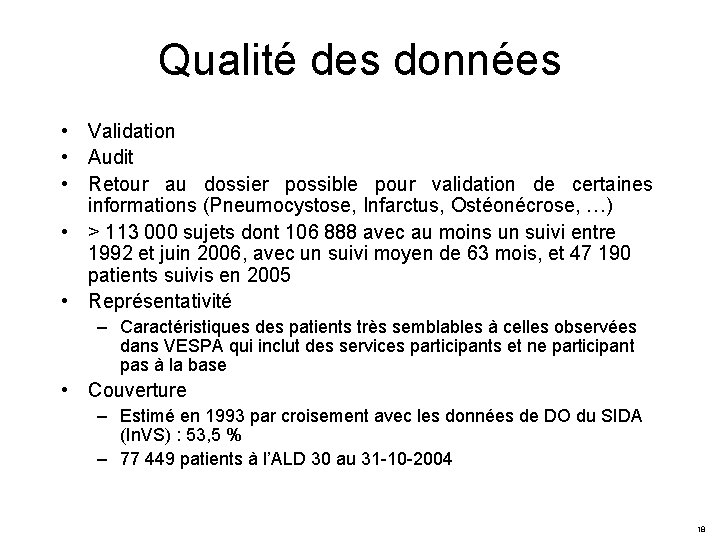 Qualité des données

• Validation
• Audit
• Retour au dossier possible pour validation de certaines informations (Pneumocystose, Infarctus, Ostéonécrose, …)
• > 113 000 sujets dont 106 888 avec au moins un suivi entre 1992 et juin 2006, avec un suivi moyen de 63 mois, et 47 190 patients suivis en 2005
• Représentativité
– Caractéristiques des patients très semblables à celles observées dans VESPA qui inclut des services participants et ne participant pas à la base
• Couverture
– Estimé en 1993 par croisement avec les données de DO du SIDA (InVS) : 53,5 %
– 77 449 patients à l'ALD 30 au 31-10-2004

18